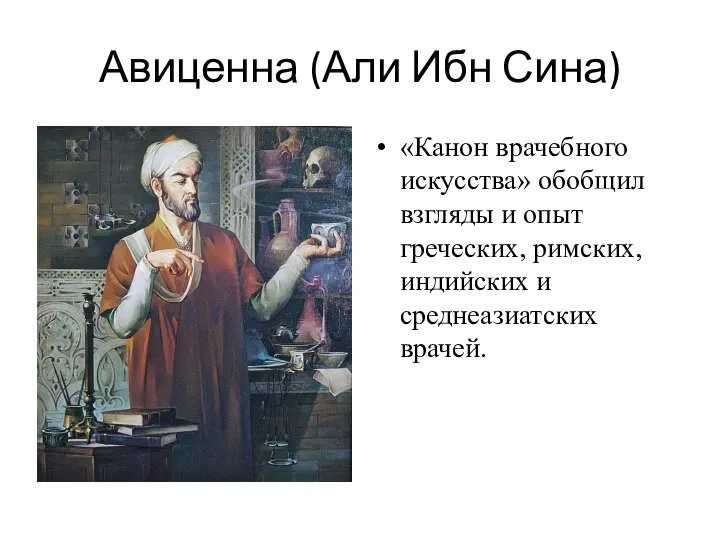 Авиценна (Али Ибн Сина)

• «Канон врачебного искусства» обобщил взгляды и опыт греческих, римских, индийских и среднеазиатских врачей.